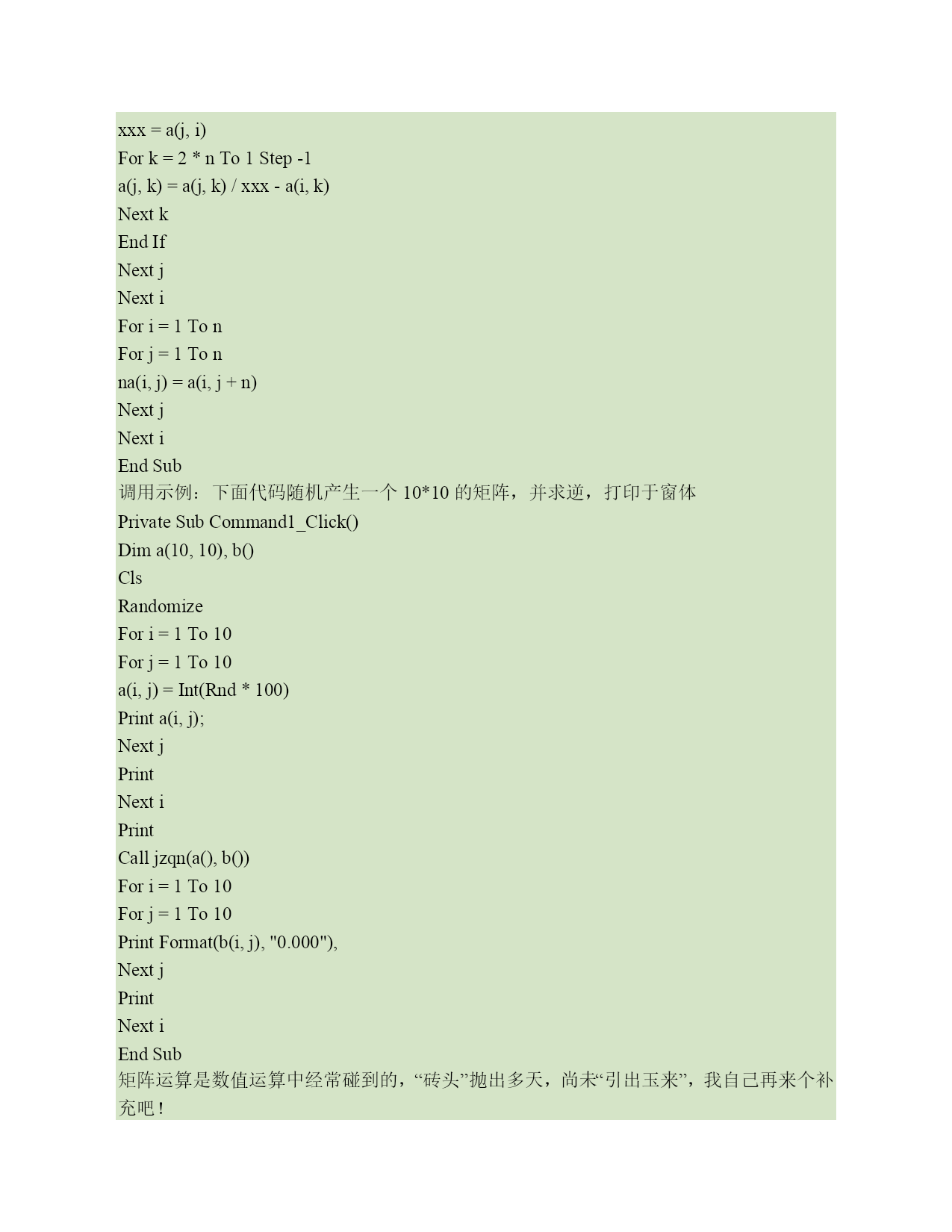 xxx = a(j, i)
For k = 2 * n To 1 Step -1
a(j, k) = a(j, k) / xxx - a(i, k)
Next k
End If
Next j
Next i
For i = 1 To n
For j = 1 To n
na(i, j) = a(i, j + n)
Next j
Next i
End Sub
调用示例：下面代码随机产生一个 10*10 的矩阵，并求逆，打印于窗体
Private Sub Command1_Click()
Dim a(10, 10), b()
Cls
Randomize
For i = 1 To 10
For j = 1 To 10
a(i, j) = Int(Rnd * 100)
Print a(i, j);
Next j
Print
Next i
Print
Call jzqn(a(), b())
For i = 1 To 10
For j = 1 To 10
Print Format(b(i, j), "0.000"),
Next j
Print
Next i
End Sub
矩阵运算是数值运算中经常碰到的，“砖头”抛出多天，尚未“引出玉来”，我自己再来个补充吧！